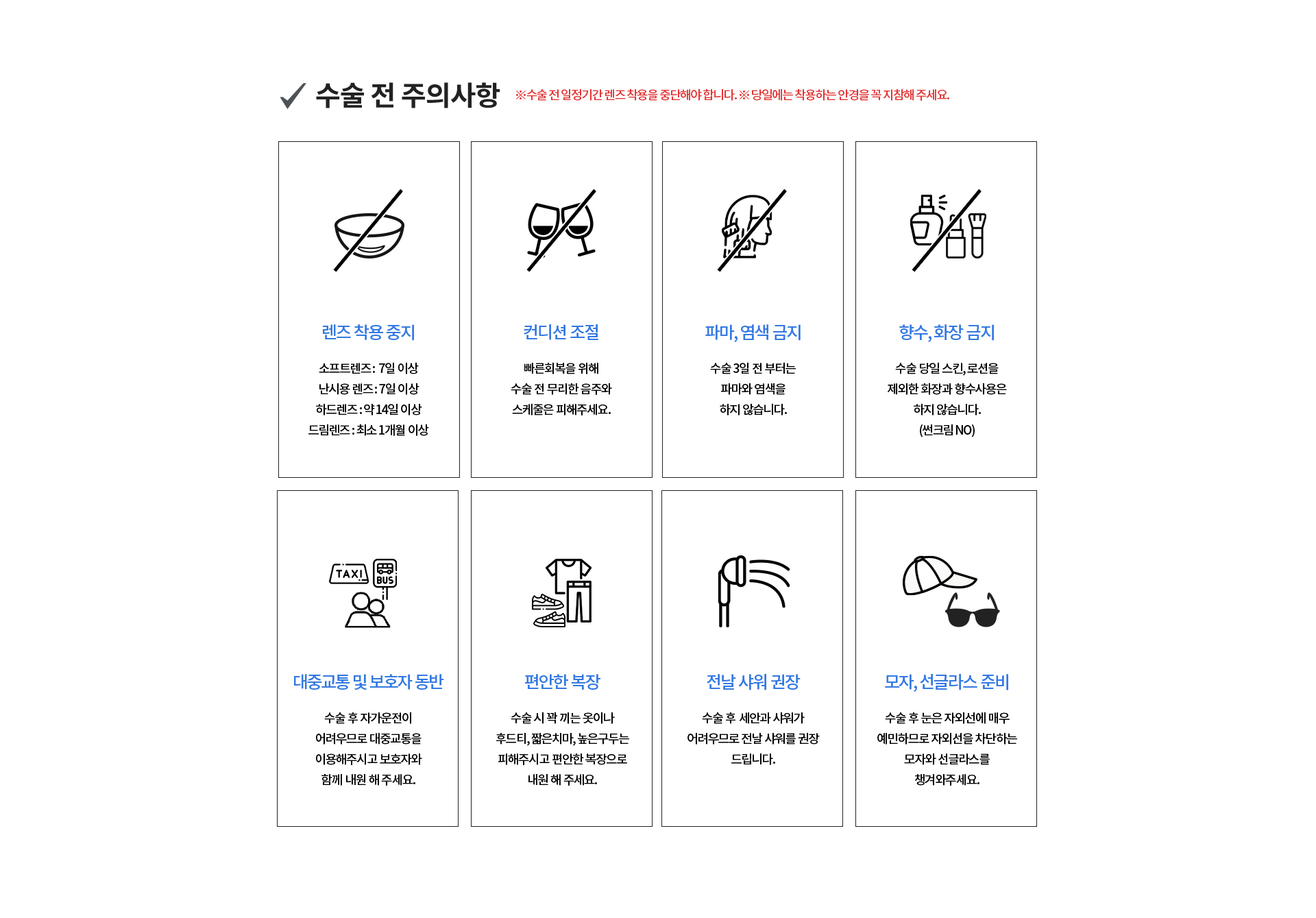 수술 전 주의사항 ※수술 전 일정기간 렌즈 착용을 중단해야 합니다. ※당일에는 착용하는 안경을 꼭 지참해 주세요.

렌즈 착용 중지

소프트렌즈 : 7일 이상
난시용 렌즈 : 7일 이상
하드렌즈 : 약 14일 이상
드림렌즈 : 최소 1개월 이상

컨디션 조절

빠른회복을 위해
수술 전 무리한 음주와
스케줄은 피해주세요.

파마, 염색 금지

수술 3일 전 부터는
파마와 염색을
하지 않습니다.

향수, 화장 금지

수술 당일 스킨, 로션을
제외한 화장과 향수사용은
하지 않습니다.
(썬크림 NO)

TAXI BUS

대중교통 및 보호자 동반

수술 후 자가운전이
어려우므로 대중교통을
이용해주시고 보호자와
함께 내원 해 주세요.

편안한 복장

수술 시 꽉 끼는 옷이나
후드티, 짧은치마, 높은구두는
피해주시고 편안한 복장으로
내원 해 주세요.

전날 샤워 권장

수술 후 세안과 샤워가
어려우므로 전날 샤워를 권장
드립니다.

모자, 선글라스 준비

수술 후 눈은 자외선에 매우
예민하므로 자외선을 차단하는
모자와 선글라스를
챙겨와주세요.